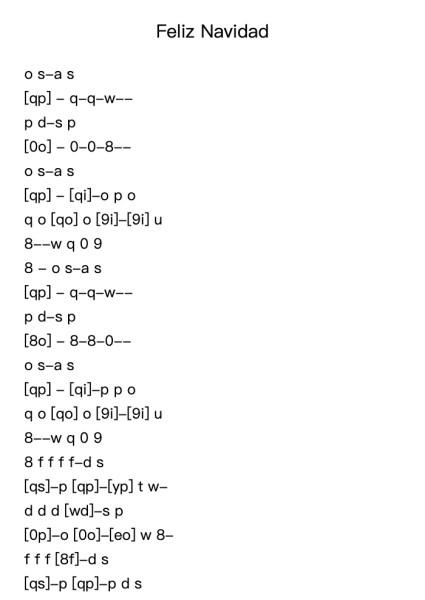 Feliz Navidad

o s–a s
[qp] – q–q–w––
p d–s p
[0o] – 0–0–8––
o s–a s
[qp] – [qi]–o p o
q o [qo] o [9i]–[9i] u
8––w q 0 9
8 – o s–a s
[qp] – q–q–w––
p d–s p
[8o] – 8–8–0––
o s–a s
[qp] – [qi]–p p o
q o [qo] o [9i]–[9i] u
8––w q 0 9
8 f f f f–d s
[qs]–p [qp]–[yp] t w–
d d d [wd]–s p
[0p]–o [0o]–[eo] w 8–
f f f [8f]–d s
[qs]–p [qp]–p d s